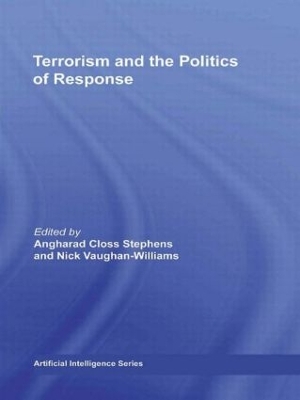 Terrorism and the Politics of Response

Edited by
Angharad Closs Stephens
and Nick Vaughan-Williams

Artificial Intelligence Series